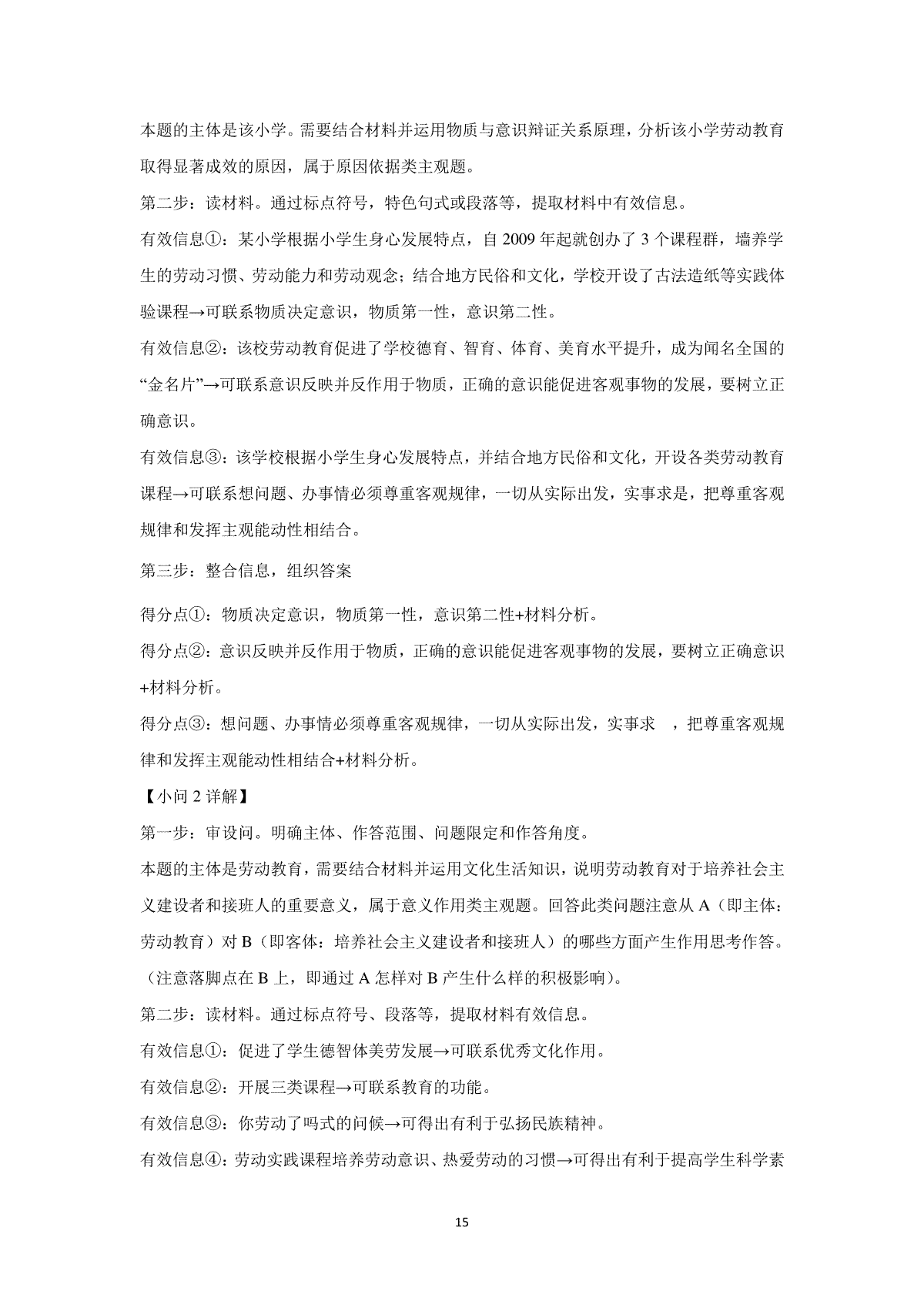 本题的主体是该小学。需要结合材料并运用物质与意识辩证关系原理，分析该小学劳动教育取得显著成效的原因，属于原因依据类主观题。

第二步：读材料。通过标点符号，特色句式或段落等，提取材料中有效信息。

有效信息①：某小学根据小学生身心发展特点，自 2009 年起就创办了 3 个课程群，墙养学生的劳动习惯、劳动能力和劳动观念；结合地方民俗和文化，学校开设了古法造纸等实践体验课程→可联系物质决定意识，物质第一性，意识第二性。

有效信息②：该校劳动教育促进了学校德育、智育、体育、美育水平提升，成为闻名全国的“金名片”→可联系意识反映并反作用于物质，正确的意识能促进客观事物的发展，要树立正确意识。

有效信息③：该学校根据小学生身心发展特点，并结合地方民俗和文化，开设各类劳动教育课程→可联系想问题、办事情必须尊重客观规律，一切从实际出发，实事求是，把尊重客观规律和发挥主观能动性相结合。

第三步：整合信息，组织答案

得分点①：物质决定意识，物质第一性，意识第二性+材料分析。

得分点②：意识反映并反作用于物质，正确的意识能促进客观事物的发展，要树立正确意识+材料分析。

得分点③：想问题、办事情必须尊重客观规律，一切从实际出发，实事求 ，把尊重客观规律和发挥主观能动性相结合+材料分析。

【小问 2 详解】

第一步：审设问。明确主体、作答范围、问题限定和作答角度。

本题的主体是劳动教育，需要结合材料并运用文化生活知识，说明劳动教育对于培养社会主义建设者和接班人的重要意义，属于意义作用类主观题。回答此类问题注意从 A（即主体：劳动教育）对 B（即客体：培养社会主义建设者和接班人）的哪些方面产生作用思考作答。（注意落脚点在 B 上，即通过 A 怎样对 B 产生什么样的积极影响）。

第二步：读材料。通过标点符号、段落等，提取材料有效信息。

有效信息①：促进了学生德智体美劳发展→可联系优秀文化作用。

有效信息②：开展三类课程→可联系教育的功能。

有效信息③：你劳动了吗式的问候→可得出有利于弘扬民族精神。

有效信息④：劳动实践课程培养劳动意识、热爱劳动的习惯→可得出有利于提高学生科学素

15